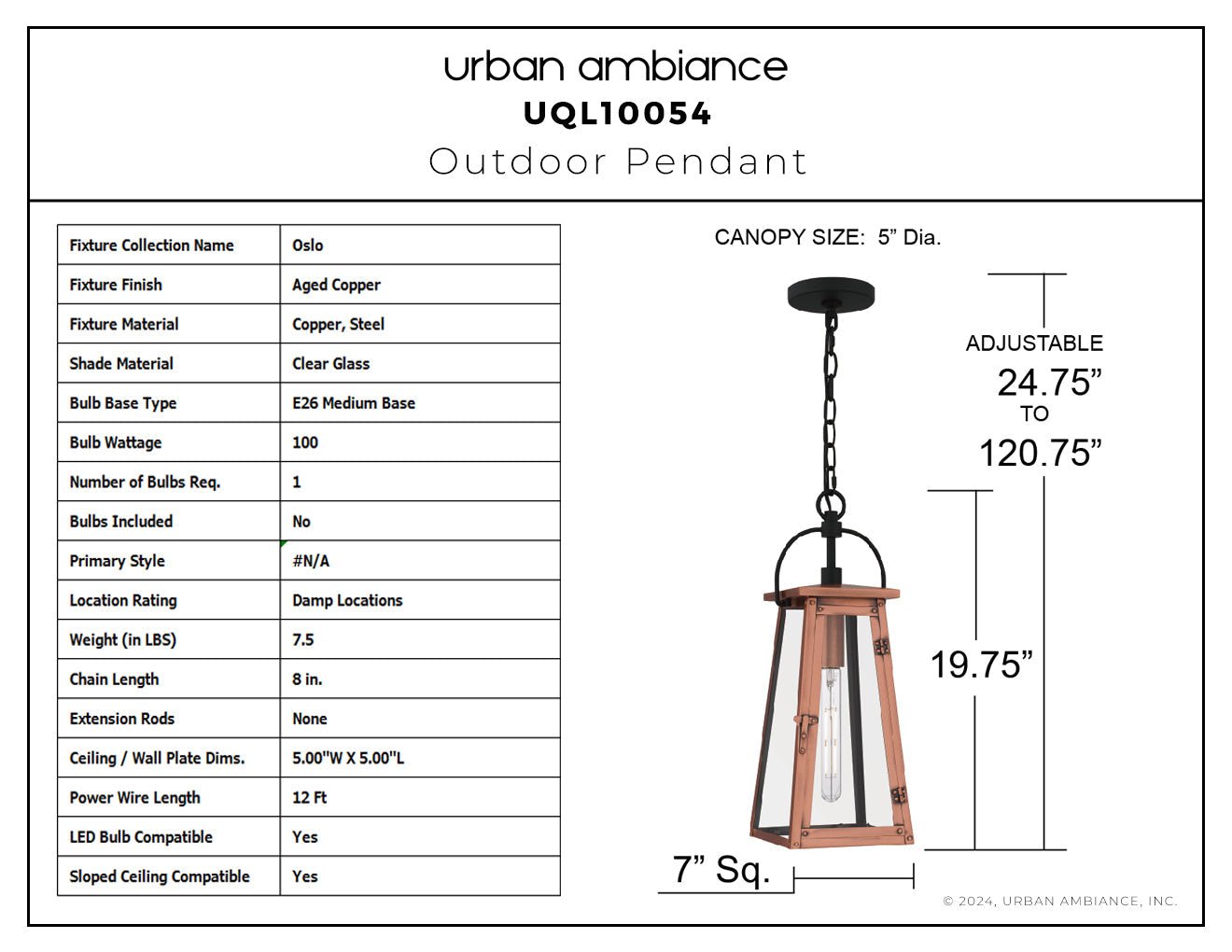 urban ambiance
UQL10054
Outdoor Pendant

| Fixture Collection Name | Oslo |
|---|---|
| Fixture Finish | Aged Copper |
| Fixture Material | Copper, Steel |
| Shade Material | Clear Glass |
| Bulb Base Type | E26 Medium Base |
| Bulb Wattage | 100 |
| Number of Bulbs Req. | 1 |
| Bulbs Included | No |
| Primary Style | #N/A |
| Location Rating | Damp Locations |
| Weight (in LBS) | 7.5 |
| Chain Length | 8 in. |
| Extension Rods | None |
| Ceiling / Wall Plate Dims. | 5.00"W X 5.00"L |
| Power Wire Length | 12 Ft |
| LED Bulb Compatible | Yes |
| Sloped Ceiling Compatible | Yes |

CANOPY SIZE: 5” Dia.

ADJUSTABLE
24.75”
TO
120.75”

19.75”

7” Sq.

© 2024, URBAN AMBIANCE, INC.